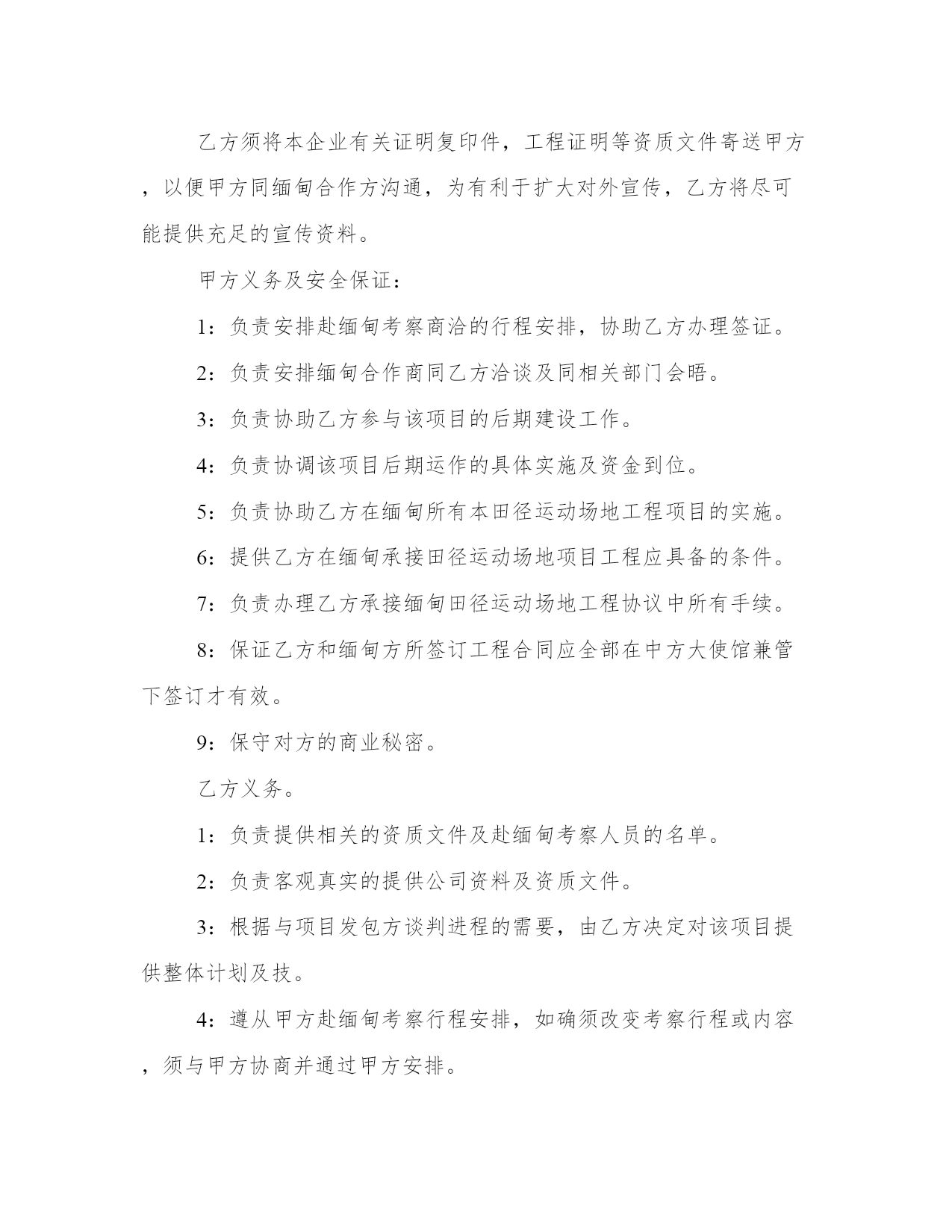 乙方须将本企业有关证明复印件，工程证明等资质文件寄送甲方，以便甲方同缅甸合作方沟通，为有利于扩大对外宣传，乙方将尽可能提供充足的宣传资料。

甲方义务及安全保证：

1：负责安排赴缅甸考察商洽的行程安排，协助乙方办理签证。

2：负责安排缅甸合作商同乙方洽谈及同相关部门会晤。

3：负责协助乙方参与该项目的后期建设工作。

4：负责协调该项目后期运作的具体实施及资金到位。

5：负责协助乙方在缅甸所有本田径运动场地工程项目的实施。

6：提供乙方在缅甸承接田径运动场地项目工程应具备的条件。

7：负责办理乙方承接缅甸田径运动场地工程协议中所有手续。

8：保证乙方和缅甸方所签订工程合同应全部在中方大使馆兼管下签订才有效。

9：保守对方的商业秘密。

乙方义务。

1：负责提供相关的资质文件及赴缅甸考察人员的名单。

2：负责客观真实的提供公司资料及资质文件。

3：根据与项目发包方谈判进程的需要，由乙方决定对该项目提供整体计划及技。

4：遵从甲方赴缅甸考察行程安排，如确须改变考察行程或内容，须与甲方协商并通过甲方安排。